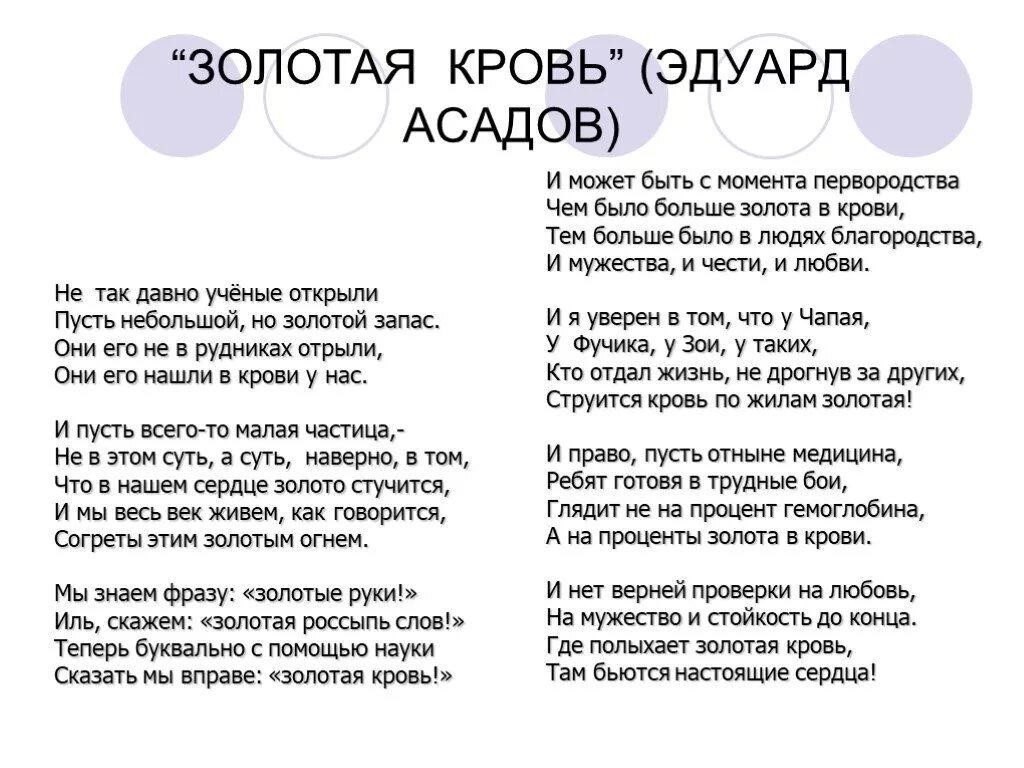 “ЗОЛОТАЯ КРОВЬ” (ЭДУАРД АСАДОВ)

Не так давно учёные открыли
Пусть небольшой, но золотой запас.
Они его не в рудниках отрыли,
Они его нашли в крови у нас.

И пусть всего-то малая частица,-
Не в этом суть, а суть, наверно, в том,
Что в нашем сердце золото стучится,
И мы весь век живем, как говорится,
Согреты этим золотым огнем.

Мы знаем фразу: «золотые руки!»
Иль, скажем: «золотая россыпь слов!»
Теперь буквально с помощью науки
Сказать мы вправе: «золотая кровь!»

И может быть с момента первородства
Чем было больше золота в крови,
Тем больше было в людях благородства,
И мужества, и чести, и любви.

И я уверен в том, что у Чапая,
У Фучика, у Зои, у таких,
Кто отдал жизнь, не дрогнув за других,
Струится кровь по жилам золотая!

И право, пусть отныне медицина,
Ребят готовя в трудные бои,
Глядит не на процент гемоглобина,
А на проценты золота в крови.

И нет верней проверки на любовь,
На мужество и стойкость до конца.
Где полыхает золотая кровь,
Там бьются настоящие сердца!